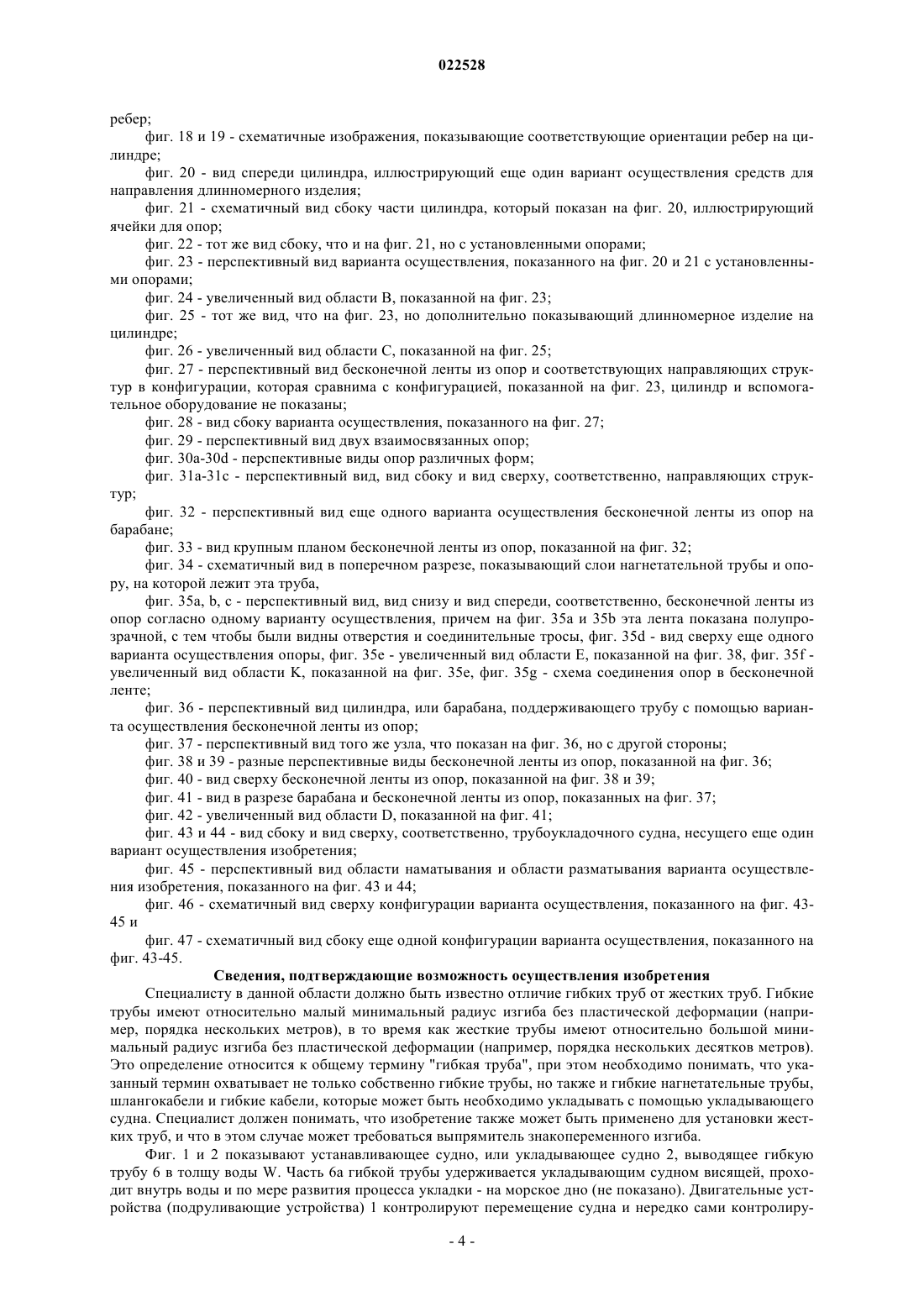 022528

ребер;

фиг. 18 и 19 - схематичные изображения, показывающие соответствующие ориентации ребер на цилиндре;

фиг. 20 - вид спереди цилиндра, иллюстрирующий еще один вариант осуществления средств для направления длинномерного изделия;

фиг. 21 - схематичный вид сбоку части цилиндра, который показан на фиг. 20, иллюстрирующий ячейки для опор;

фиг. 22 - тот же вид сбоку, что и на фиг. 21, но с установленными опорами;

фиг. 23 - перспективный вид варианта осуществления, показанного на фиг. 20 и 21 с установленными опорами;

фиг. 24 - увеличенный вид области B, показанной на фиг. 23;

фиг. 25 - тот же вид, что на фиг. 23, но дополнительно показывающий длинномерное изделие на цилиндре;

фиг. 26 - увеличенный вид области C, показанной на фиг. 25;

фиг. 27 - перспективный вид бесконечной ленты из опор и соответствующих направляющих структур в конфигурации, которая сравнима с конфигурацией, показанной на фиг. 23, цилиндр и вспомогательное оборудование не показаны;

фиг. 28 - вид сбоку варианта осуществления, показанного на фиг. 27;

фиг. 29 - перспективный вид двух взаимосвязанных опор;

фиг. 30a-30d - перспективные виды опор различных форм;

фиг. 31a-31c - перспективный вид, вид сбоку и вид сверху, соответственно, направляющих структур;

фиг. 32 - перспективный вид еще одного варианта осуществления бесконечной ленты из опор на барабане;

фиг. 33 - вид крупным планом бесконечной ленты из опор, показанной на фиг. 32;

фиг. 34 - схематичный вид в поперечном разрезе, показывающий слои нагнетательной трубы и опору, на которой лежит эта труба,

фиг. 35a, b, c - перспективный вид, вид снизу и вид спереди, соответственно, бесконечной ленты из опор согласно одному варианту осуществления, причем на фиг. 35a и 35b эта лента показана полупрозрачной, с тем чтобы были видны отверстия и соединительные тросы, фиг. 35d - вид сверху еще одного варианта осуществления опоры, фиг. 35e - увеличенный вид области E, показанной на фиг. 38, фиг. 35f - увеличенный вид области K, показанной на фиг. 35e, фиг. 35g - схема соединения опор в бесконечной ленте;

фиг. 36 - перспективный вид цилиндра, или барабана, поддерживающего трубу с помощью варианта осуществления бесконечной ленты из опор;

фиг. 37 - перспективный вид того же узла, что показан на фиг. 36, но с другой стороны;

фиг. 38 и 39 - разные перспективные виды бесконечной ленты из опор, показанной на фиг. 36;

фиг. 40 - вид сверху бесконечной ленты из опор, показанной на фиг. 38 и 39;

фиг. 41 - вид в разрезе барабана и бесконечной ленты из опор, показанных на фиг. 37;

фиг. 42 - увеличенный вид области D, показанной на фиг. 41;

фиг. 43 и 44 - вид сбоку и вид сверху, соответственно, трубоукладочного судна, несущего еще один вариант осуществления изобретения;

фиг. 45 - перспективный вид области наматывания и области разматывания варианта осуществления изобретения, показанного на фиг. 43 и 44;

фиг. 46 - схематичный вид сверху конфигурации варианта осуществления, показанного на фиг. 43-45 и

фиг. 47 - схематичный вид сбоку еще одной конфигурации варианта осуществления, показанного на фиг. 43-45.

Сведения, подтверждающие возможность осуществления изобретения

Специалисту в данной области должно быть известно отличие гибких труб от жестких труб. Гибкие трубы имеют относительно малый минимальный радиус изгиба без пластической деформации (например, порядка нескольких метров), в то время как жесткие трубы имеют относительно большой минимальный радиус изгиба без пластической деформации (например, порядка нескольких десятков метров). Это определение относится к общему термину "гибкая труба", при этом необходимо понимать, что указанный термин охватывает не только собственно гибкие трубы, но также и гибкие нагнетательные трубы, шлангокабели и гибкие кабели, которые может быть необходимо укладывать с помощью укладывающего судна. Специалист должен понимать, что изобретение также может быть применено для установки жестких труб, и что в этом случае может требоваться выпрямитель знакопеременного изгиба.

Фиг. 1 и 2 показывают устанавливающее судно, или укладывающее судно 2, выводящее гибкую трубу 6 в толщу воды W. Часть 6a гибкой трубы удерживается укладывающим судном висящей, проходит внутрь воды и по мере развития процесса укладки - на морское дно (не показано). Двигательные устройства (подруливающие устройства) 1 контролируют перемещение судна и нередко сами контролиру-

- 4 -